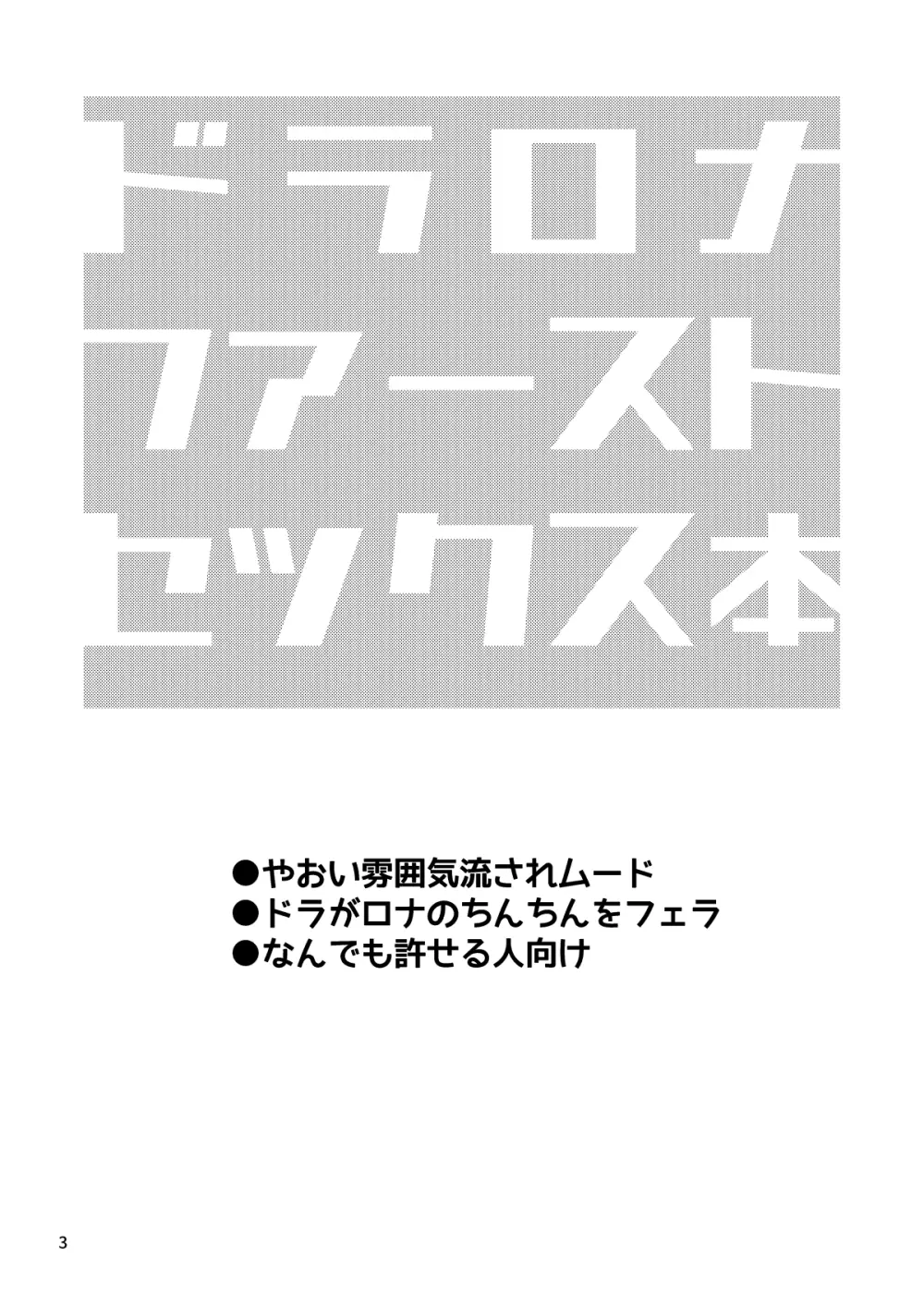 ドラロナ
ファースト
セックス本

●やおい雰囲気流されムード
●ドラがロナのちんちんをフェラ
●なんでも許せる人向け

3